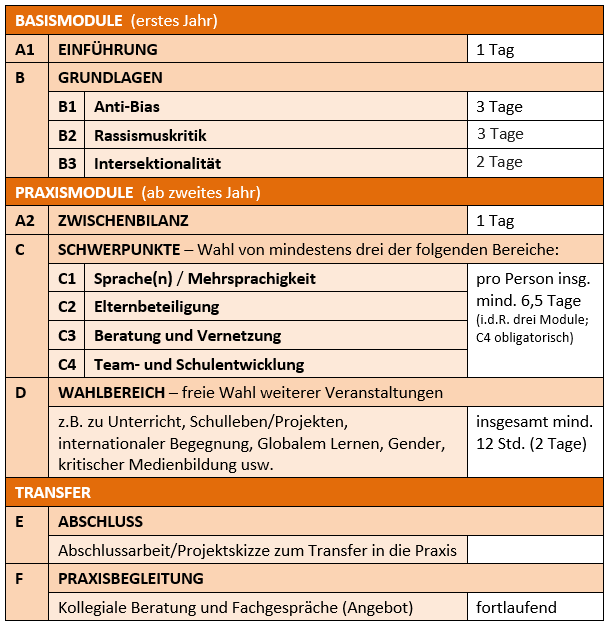 | BASISMODULE (erstes Jahr) | | | |
|---|---|---|---|
| A1 | EINFÜHRUNG | | 1 Tag |
| B | GRUNDLAGEN | | |
| | B1 | Anti-Bias | 3 Tage |
| | B2 | Rassismuskritik | 3 Tage |
| | B3 | Intersektionalität | 2 Tage |
| PRAXISMODULE (ab zweites Jahr) | | | |
| A2 | ZWISCHENBILANZ | | 1 Tag |
| C | SCHWERPUNKTE – Wahl von mindestens drei der folgenden Bereiche: | | |
| | C1 | Sprache(n) / Mehrsprachigkeit | pro Person insg. mind. 6,5 Tage (i.d.R. drei Module; C4 obligatorisch) |
| | C2 | Elternbeteiligung | |
| | C3 | Beratung und Vernetzung | |
| | C4 | Team- und Schulentwicklung | |
| D | WAHLBEREICH – freie Wahl weiterer Veranstaltungen | | |
| | z.B. zu Unterricht, Schulleben/Projekten, internationaler Begegnung, Globalem Lernen, Gender, kritischer Medienbildung usw. | | insgesamt mind. 12 Std. (2 Tage) |
| TRANSFER | | | |
| E | ABSCHLUSS | | |
| | Abschlussarbeit/Projektskizze zum Transfer in die Praxis | | |
| F | PRAXISBEGLEITUNG | | |
| | Kollegiale Beratung und Fachgespräche (Angebot) | | fortlaufend |